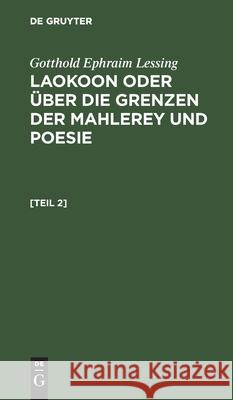 DE GRUYTER

Gotthold Ephraim Lessing

LAOKOON ODER ÜBER DIE GRENZEN DER MAHLEREY UND POESIE

[TEIL 2]

DE
G

Kraina Książek